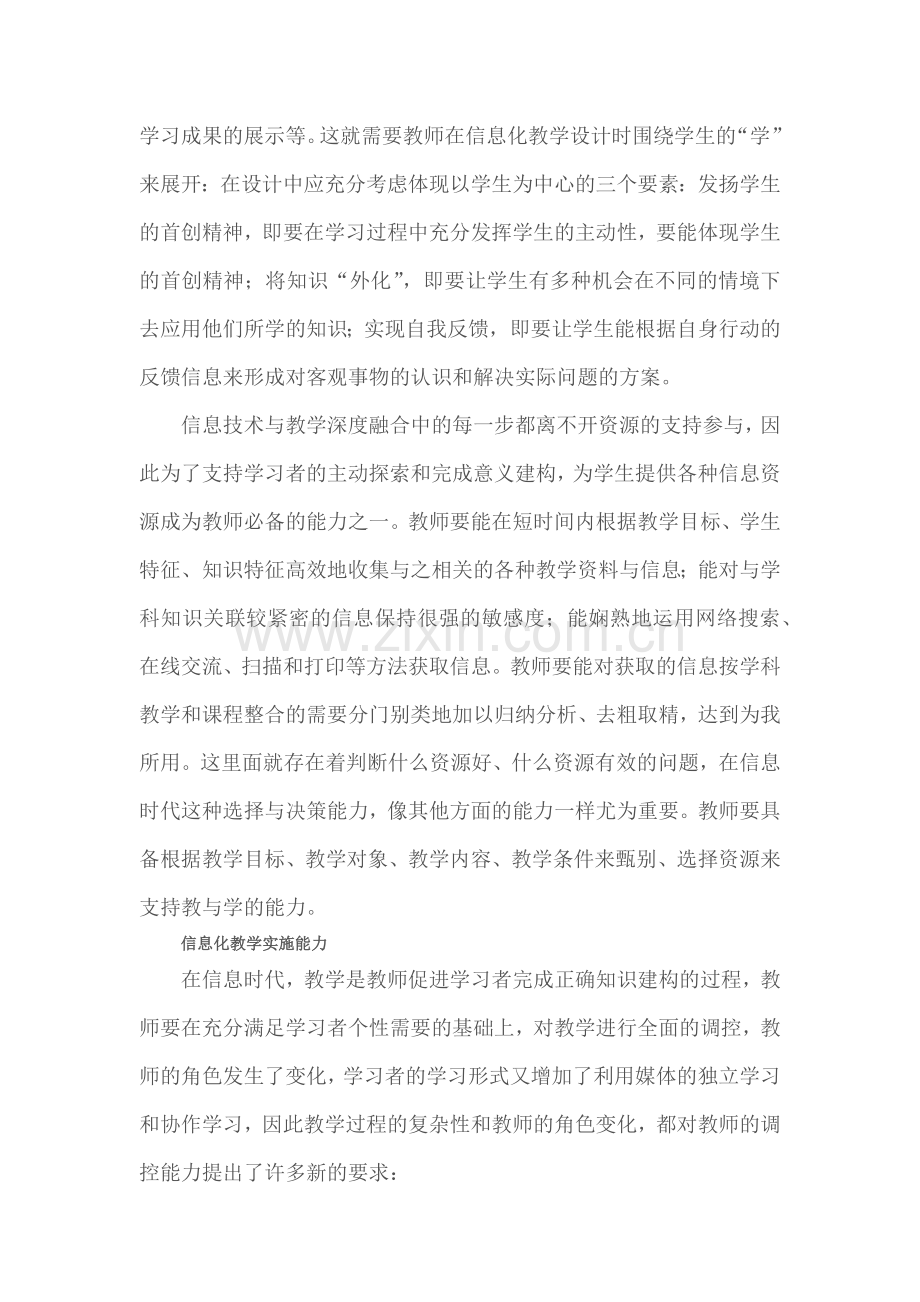 学习成果的展示等。这就需要教师在信息化教学设计时围绕学生的“学”来展开：在设计中应充分考虑体现以学生为中心的三个要素：发扬学生的首创精神，即要在学习过程中充分发挥学生的主动性，要能体现学生的首创精神；将知识“外化”，即要让学生有多种机会在不同的情境下去应用他们所学的知识；实现自我反馈，即要让学生能根据自身行动的反馈信息来形成对客观事物的认识和解决实际问题的方案。

信息技术与教学深度融合中的每一步都离不开资源的支持参与，因此为了支持学习者的主动探索和完成意义建构，为学生提供各种信息资源成为教师必备的能力之一。教师要能在短时间内根据教学目标、学生特征、知识特征高效地收集与之相关的各种教学资料与信息；能对与学科知识关联较紧密的信息保持很强的敏感度；能娴熟地运用网络搜索、在线交流、扫描和打印等方法获取信息。教师要能对获取的信息按学科教学和课程整合的需要分门别类地加以归纳分析、去粗取精，达到为我所用。这里面就存在着判断什么资源好、什么资源有效的问题，在信息时代这种选择与决策能力，像其他方面的能力一样尤为重要。教师要具备根据教学目标、教学对象、教学内容、教学条件来甄别、选择资源来支持教与学的能力。

信息化教学实施能力

在信息时代，教学是教师促进学习者完成正确知识建构的过程，教师要在充分满足学习者个性需要的基础上，对教学进行全面的调控，教师的角色发生了变化，学习者的学习形式又增加了利用媒体的独立学习和协作学习，因此教学过程的复杂性和教师的角色变化，都对教师的调控能力提出了许多新的要求：

www.zixin.com.cn